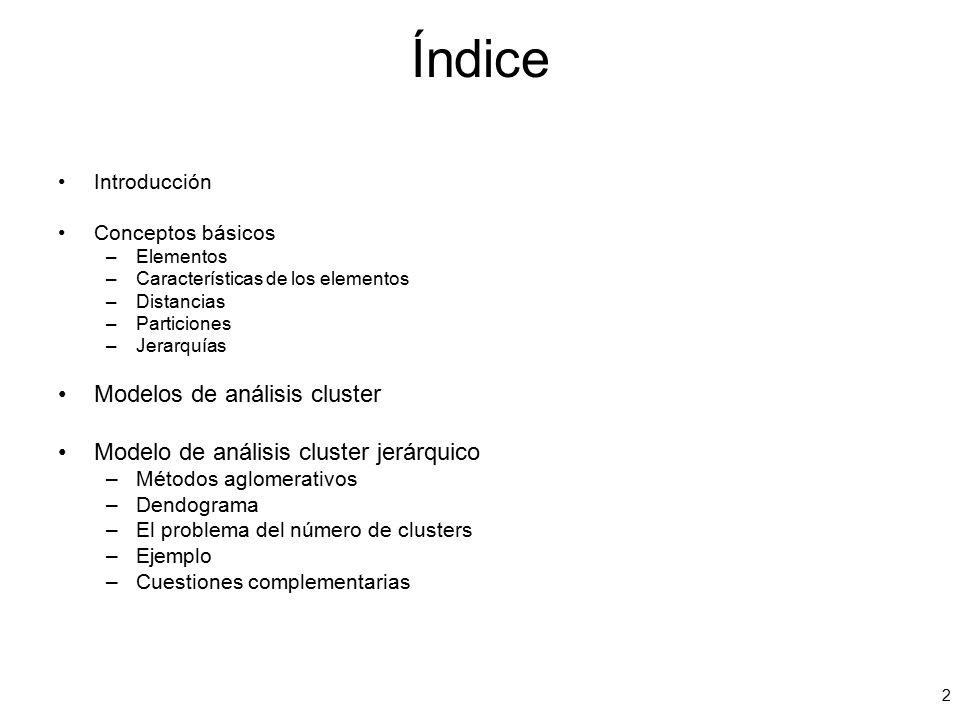 Índice

• Introducción

• Conceptos básicos
  – Elementos
  – Características de los elementos
  – Distancias
  – Particiones
  – Jerarquías

• Modelos de análisis cluster

• Modelo de análisis cluster jerárquico
  – Métodos aglomerativos
  – Dendograma
  – El problema del número de clusters
  – Ejemplo
  – Cuestiones complementarias

2